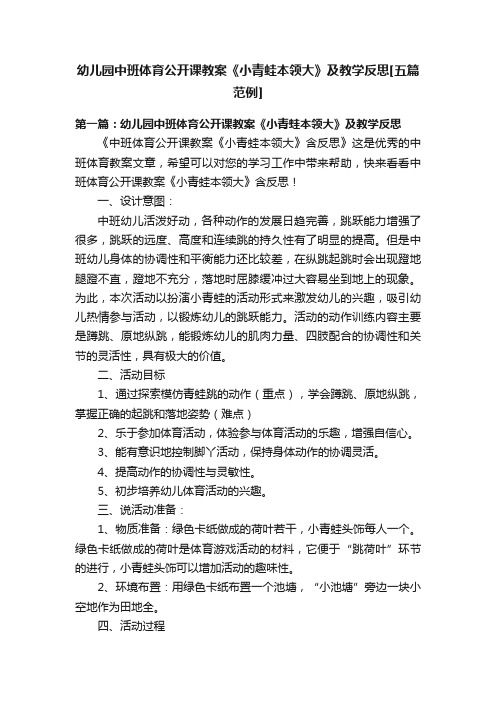 幼儿园中班体育公开课教案《小青蛙本领大》及教学反思[五篇范例]

第一篇：幼儿园中班体育公开课教案《小青蛙本领大》及教学反思

《中班体育公开课教案《小青蛙本领大》含反思》这是优秀的中班体育教案文章，希望可以对您的学习工作中带来帮助，快来看看中班体育公开课教案《小青蛙本领大》含反思！

一、设计意图：

中班幼儿活泼好动，各种动作的发展日趋完善，跳跃能力增强了很多，跳跃的远度、高度和连续跳的持久性有了明显的提高。但是中班幼儿身体的协调性和平衡能力还比较差，在纵跳起跳时会出现蹬地腿蹬不直，蹬地不充分，落地时屈膝缓冲过大容易坐到地上的现象。为此，本次活动以扮演小青蛙的活动形式来激发幼儿的兴趣，吸引幼儿热情参与活动，以锻炼幼儿的跳跃能力。活动的动作训练内容主要是蹲跳、原地纵跳，能锻炼幼儿的肌肉力量、四肢配合的协调性和关节的灵活性，具有极大的价值。

二、活动目标

1、通过探索模仿青蛙跳的动作（重点），学会蹲跳、原地纵跳，掌握正确的起跳和落地姿势（难点）

2、乐于参加体育活动，体验参与体育活动的乐趣，增强自信心。

3、能有意识地控制脚丫活动，保持身体动作的协调灵活。

4、提高动作的协调性与灵敏性。

5、初步培养幼儿体育活动的兴趣。

三、说活动准备：

1、物质准备：绿色卡纸做成的荷叶若干，小青蛙头饰每人一个。绿色卡纸做成的荷叶是体育游戏活动的材料，它便于“跳荷叶”环节的进行，小青蛙头饰可以增加活动的趣味性。

2、环境布置：用绿色卡纸布置一个池塘，“小池塘”旁边一块小空地作为田地全。

四、活动过程